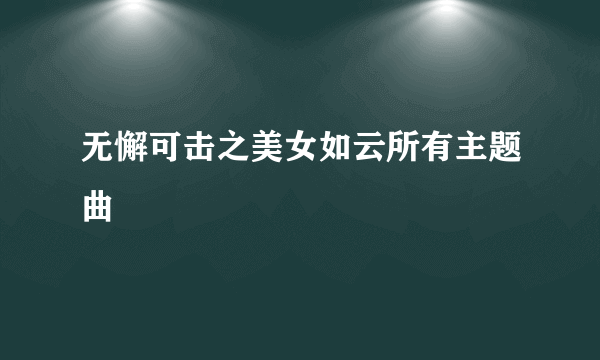 无懈可击之美女如云所有主题曲